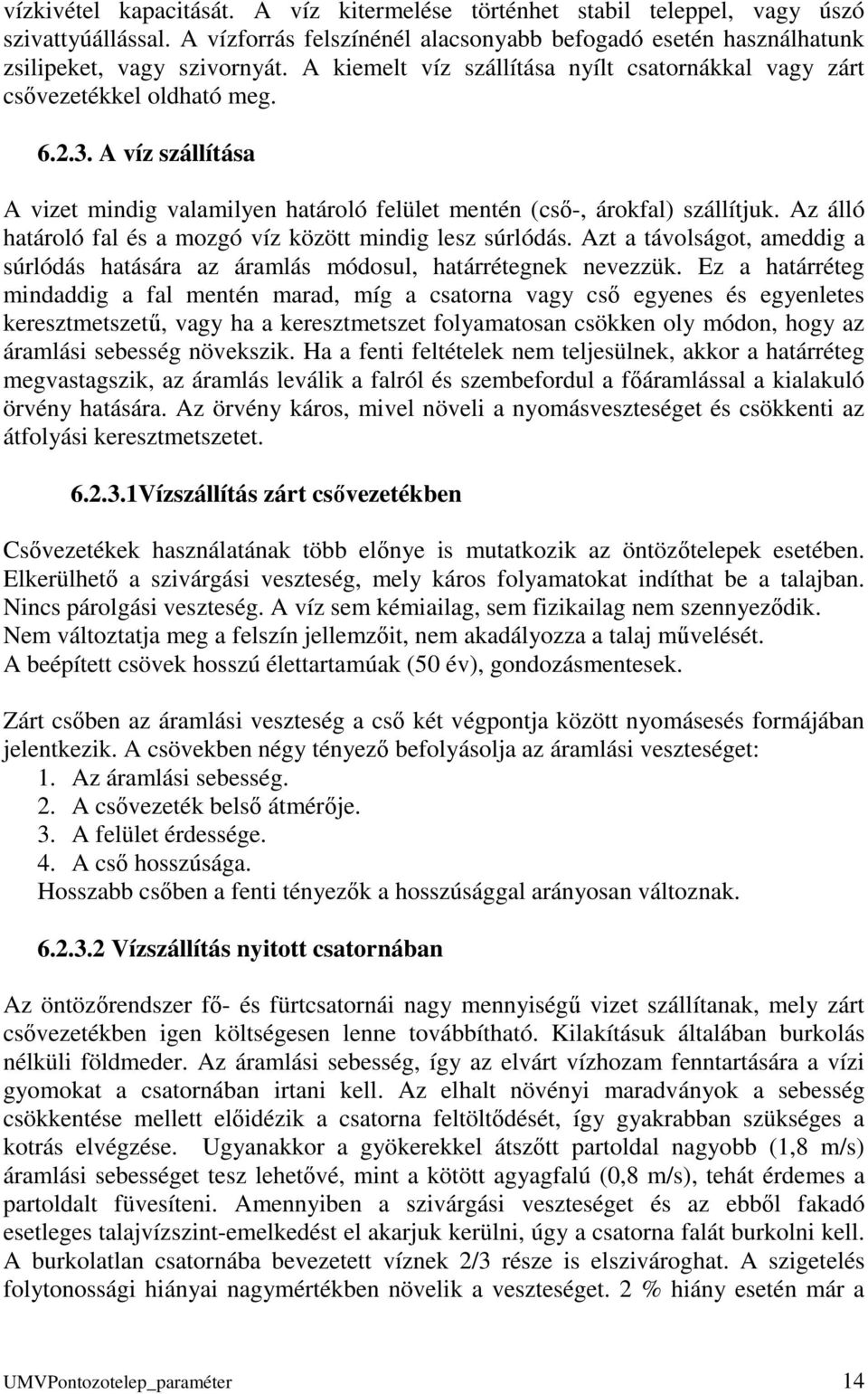 vízkivétel kapacitását. A víz kitermelése történhet stabil teleppel, vagy úszó szivattyúállással. A vízforrás felszínénél alacsonyabb befogadó esetén használhatunk zsilipeket, vagy szivornyát. A kiemelt víz szállítása nyílt csatornákkal vagy zárt csővezetékkel oldható meg.

6.2.3. A víz szállítása

A vizet mindig valamilyen határoló felület mentén (cső-, árokfal) szállítjuk. Az álló határoló fal és a mozgó víz között mindig lesz súrlódás. Azt a távolságot, ameddig a súrlódás hatására az áramlás módosul, határrétegnek nevezzük. Ez a határréteg mindaddig a fal mentén marad, míg a csatorna vagy cső egyenes és egyenletes keresztmetszetű, vagy ha a keresztmetszet folyamatosan csökken oly módon, hogy az áramlási sebesség növekszik. Ha a fenti feltételek nem teljesülnek, akkor a határréteg megvastagszik, az áramlás leválik a falról és szembefordul a főáramlással a kialakuló örvény hatására. Az örvény káros, mivel növeli a nyomásveszteséget és csökkenti az átfolyási keresztmetszetet.

6.2.3.1Vízszállítás zárt csővezetékben

Csővezetékek használatának több előnye is mutatkozik az öntözőtelepek esetében. Elkerülhető a szivárgási veszteség, mely káros folyamatokat indíthat be a talajban. Nincs párolgási veszteség. A víz sem kémiailag, sem fizikailag nem szennyeződik. Nem változtatja meg a felszín jellemzőit, nem akadályozza a talaj művelését. A beépített csövek hosszú élettartamúak (50 év), gondozásmentesek.

Zárt csőben az áramlási veszteség a cső két végpontja között nyomásesés formájában jelentkezik. A csövekben négy tényező befolyásolja az áramlási veszteséget:
1. Az áramlási sebesség.
2. A csővezeték belső átmérője.
3. A felület érdessége.
4. A cső hosszúsága.
Hosszabb csőben a fenti tényezők a hosszúsággal arányosan változnak.

6.2.3.2 Vízszállítás nyitott csatornában

Az öntözőrendszer fő- és fürtcsatornái nagy mennyiségű vizet szállítanak, mely zárt csővezetékben igen költségesen lenne továbbítható. Kilakításuk általában burkolás nélküli földmeder. Az áramlási sebesség, így az elvárt vízhozam fenntartására a vízi gyomokat a csatornában irtani kell. Az elhalt növényi maradványok a sebesség csökkentése mellett előidézik a csatorna feltöltődését, így gyakrabban szükséges a kotrás elvégzése. Ugyanakkor a gyökerekkel átszőtt partoldal nagyobb (1,8 m/s) áramlási sebességet tesz lehetővé, mint a kötött agyagfalú (0,8 m/s), tehát érdemes a partoldalt füvesíteni. Amennyiben a szivárgási veszteséget és az ebből fakadó esetleges talajvízszint-emelkedést el akarjuk kerülni, úgy a csatorna falát burkolni kell. A burkolatlan csatornába bevezetett víznek 2/3 része is elszivároghat. A szigetelés folytonossági hiányai nagymértékben növelik a veszteséget. 2 % hiány esetén már a

UMVPontozotelep_paraméter 14